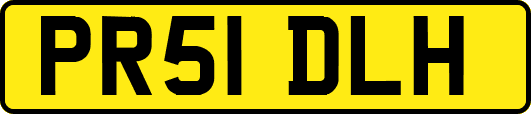 PR51 DLH